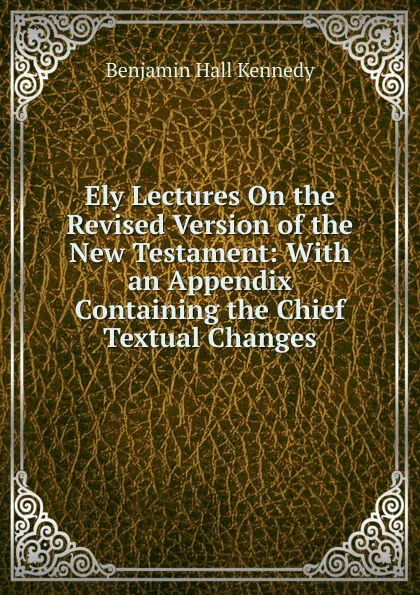 Benjamin Hall Kennedy

Ely Lectures On the Revised Version of the New Testament: With an Appendix Containing the Chief Textual Changes